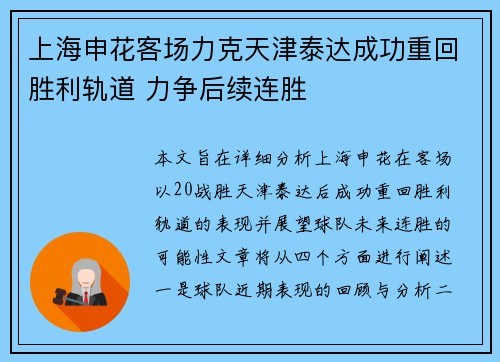 上海申花客场力克天津泰达成功重回胜利轨道 力争后续连胜

本文旨在详细分析上海申花在客场以20战胜天津泰达后成功重回胜利轨道的表现并展望球队未来连胜的可能性文章将从四个方面进行阐述一是球队近期表现的回顾与分析二